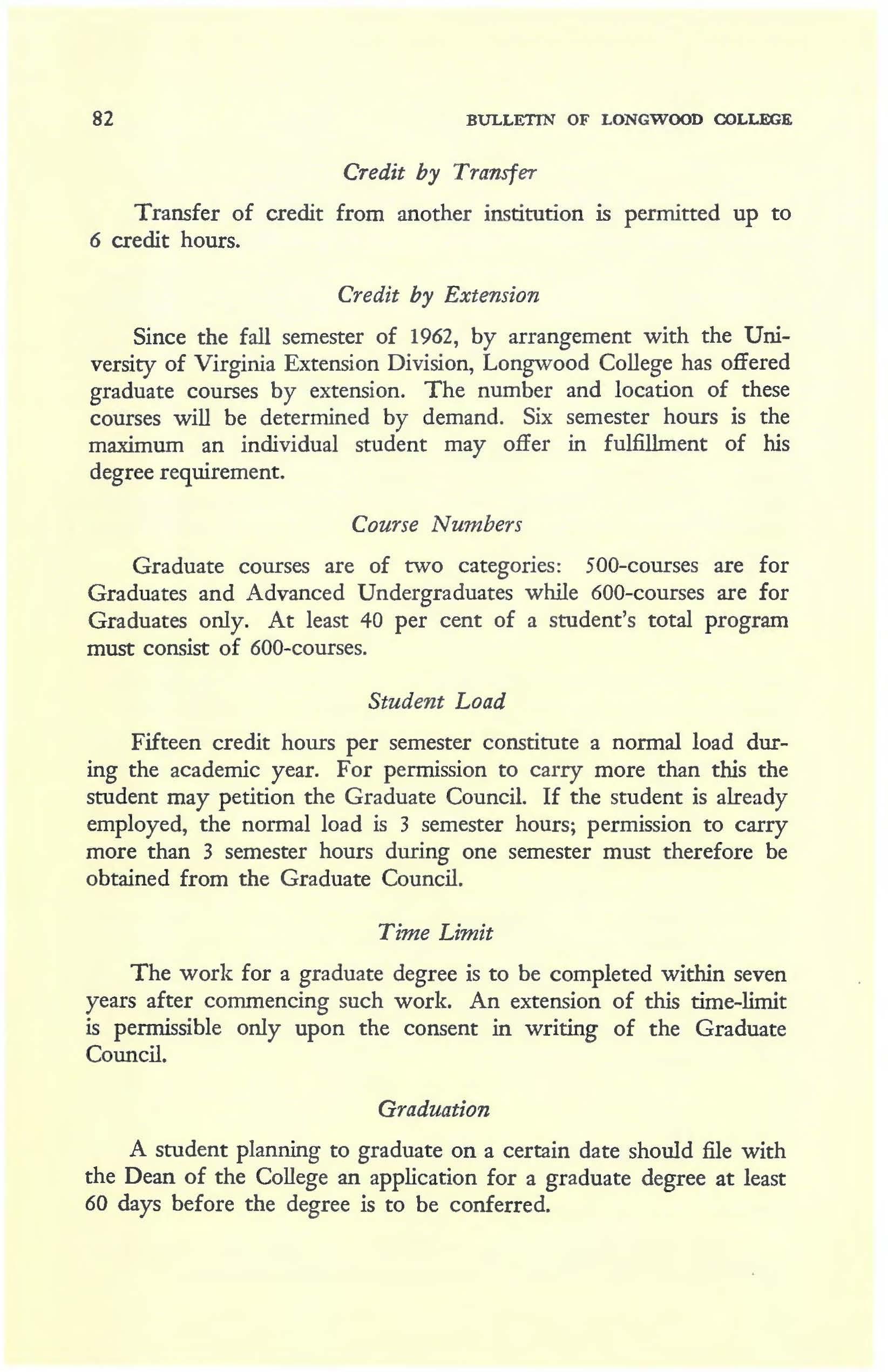 82 BULLETIN OF LONGWOOD COLLEGE

Credit by Transfer

Transfer of credit from another institution is permitted up to 6 credit hours.

Credit by Extension

Since the fall semester of 1962, by arrangement with the University of Virginia Extension Division, Longwood College has offered graduate courses by extension. The number and location of these courses will be determined by demand. Six semester hours is the maximum an individual student may offer in fulfillment of his degree requirement.

Course Numbers

Graduate courses are of two categories: 500-courses are for Graduates and Advanced Undergraduates while 600-courses are for Graduates only. At least 40 per cent of a student's total program must consist of 600-courses.

Student Load

Fifteen credit hours per semester constitute a normal load during the academic year. For permission to carry more than this the student may petition the Graduate Council. If the student is already employed, the normal load is 3 semester hours; permission to carry more than 3 semester hours during one semester must therefore be obtained from the Graduate Council.

Time Limit

The work for a graduate degree is to be completed within seven years after commencing such work. An extension of this time-limit is permissible only upon the consent in writing of the Graduate Council.

Graduation

A student planning to graduate on a certain date should file with the Dean of the College an application for a graduate degree at least 60 days before the degree is to be conferred.